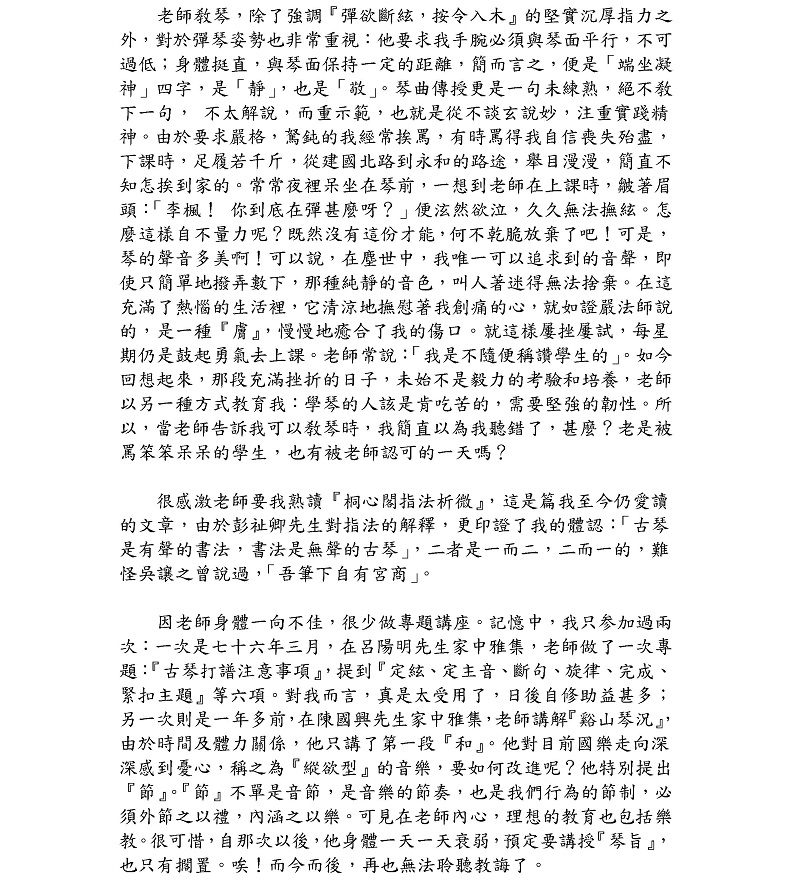 老師教琴，除了強調『彈欲斷絃，按令入木』的堅實沉厚指力之外，對於彈琴姿勢也非常重視：他要求我手腕必須與琴面平行，不可過低；身體挺直，與琴面保持一定的距離，簡而言之，便是「端坐凝神」四字，是「靜」，也是「敬」。琴曲傳授更是一句未練熟，絕不教下一句， 不太解說，而重示範，也就是從不談玄說妙，注重實踐精神。由於要求嚴格，駑鈍的我經常挨罵，有時罵得我自信喪失殆盡，下課時，足履若千斤，從建國北路到永和的路途，舉目漫漫，簡直不知怎挨到家的。常常夜裡呆坐在琴前，一想到老師在上課時，皺著眉頭：「李楓！ 你到底在彈甚麼呀？」便泫然欲泣，久久無法撫絃。怎麼這樣自不量力呢？既然沒有這份才能，何不乾脆放棄了吧！可是，琴的聲音多美啊！可以說，在塵世中，我唯一可以追求到的音聲，即使只簡單地撥弄數下，那種純靜的音色，叫人著迷得無法捨棄。在這充滿了熱惱的生活裡，它清涼地撫慰著我創痛的心，就如證嚴法師說的，是一種『膚』，慢慢地癒合了我的傷口。就這樣屢挫屢試，每星期仍是鼓起勇氣去上課。老師常說：「我是不隨便稱讚學生的」。如今回想起來，那段充滿挫折的日子，未始不是毅力的考驗和培養，老師以另一種方式教育我：學琴的人該是肯吃苦的，需要堅強的韌性。所以，當老師告訴我可以教琴時，我簡直以為我聽錯了，甚麼？老是被罵笨笨呆呆的學生，也有被老師認可的一天嗎？

很感激老師要我熟讀『桐心閣指法析微』，這是篇我至今仍愛讀的文章，由於彭祉卿先生對指法的解釋，更印證了我的體認：「古琴是有聲的書法，書法是無聲的古琴」，二者是一而二，二而一的，難怪吳讓之曾說過，「吾筆下自有宮商」。

因老師身體一向不佳，很少做專題講座。記憶中，我只參加過兩次：一次是七十六年三月，在呂陽明先生家中雅集，老師做了一次專題：『古琴打譜注意事項』，提到『定絃、定主音、斷句、旋律、完成、緊扣主題』等六項。對我而言，真是太受用了，日後自修助益甚多；另一次則是一年多前，在陳國興先生家中雅集，老師講解『谿山琴況』，由於時間及體力關係，他只講了第一段『和』。他對目前國樂走向深深感到憂心，稱之為『縱欲型』的音樂，要如何改進呢？他特別提出『節』。『節』不單是音節，是音樂的節奏，也是我們行為的節制，必須外節之以禮，內涵之以樂。可見在老師內心，理想的教育也包括樂教。很可惜，自那次以後，他身體一天一天衰弱，預定要講授『琴旨』，也只有擱置。唉！而今而後，再也無法聆聽教誨了。